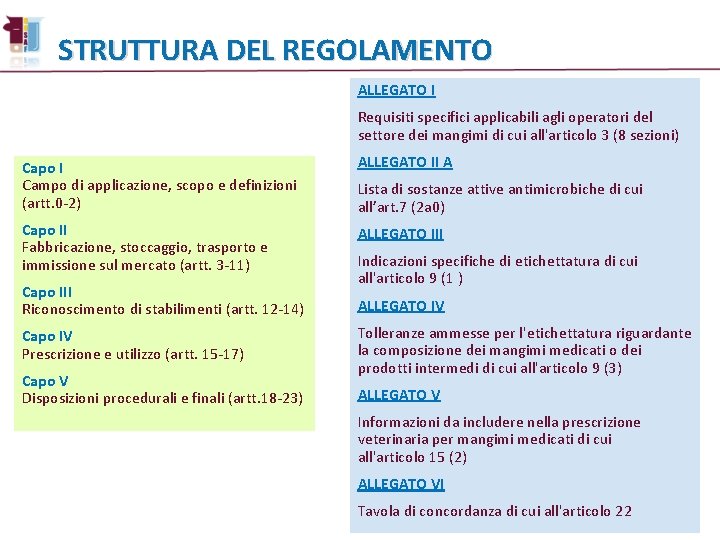 STRUTTURA DEL REGOLAMENTO

Capo I
Campo di applicazione, scopo e definizioni (artt.0-2)

Capo II
Fabbricazione, stoccaggio, trasporto e immissione sul mercato (artt. 3-11)

Capo III
Riconoscimento di stabilimenti (artt. 12-14)

Capo IV
Prescrizione e utilizzo (artt. 15-17)

Capo V
Disposizioni procedurali e finali (artt.18-23)

ALLEGATO I

Requisiti specifici applicabili agli operatori del settore dei mangimi di cui all'articolo 3 (8 sezioni)

ALLEGATO II A

Lista di sostanze attive antimicrobiche di cui all’art.7 (2a0)

ALLEGATO III

Indicazioni specifiche di etichettatura di cui all'articolo 9 (1 )

ALLEGATO IV

Tolleranze ammesse per l'etichettatura riguardante la composizione dei mangimi medicati o dei prodotti intermedi di cui all'articolo 9 (3)

ALLEGATO V

Informazioni da includere nella prescrizione veterinaria per mangimi medicati di cui all'articolo 15 (2)

ALLEGATO VI

Tavola di concordanza di cui all'articolo 22